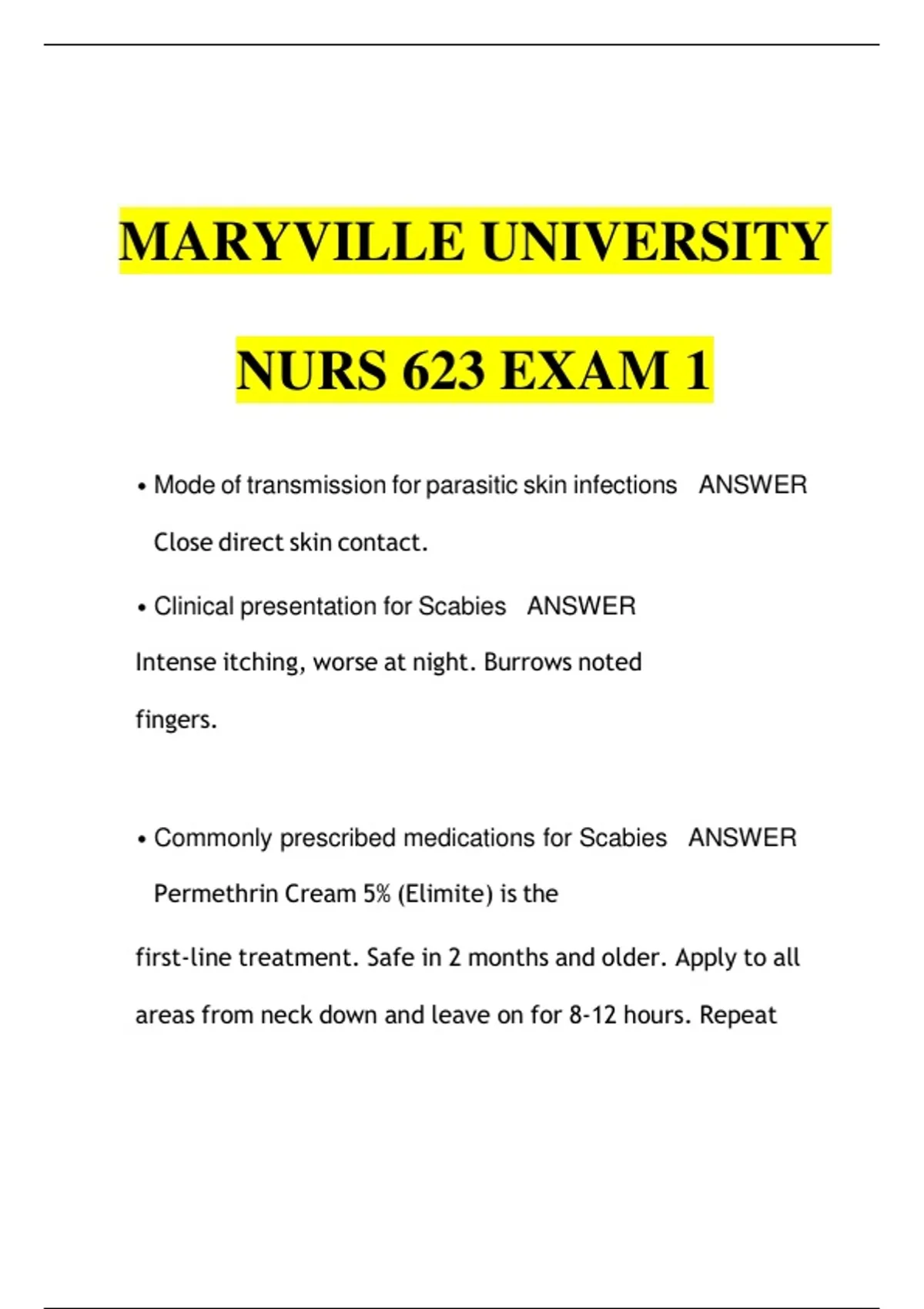 MARYVILLE UNIVERSITY

NURS 623 EXAM 1

• Mode of transmission for parasitic skin infections ANSWER Close direct skin contact.

• Clinical presentation for Scabies ANSWER Intense itching, worse at night. Burrows noted fingers.

• Commonly prescribed medications for Scabies ANSWER Permethrin Cream 5% (Elimite) is the first-line treatment. Safe in 2 months and older. Apply to all areas from neck down and leave on for 8-12 hours. Repeat